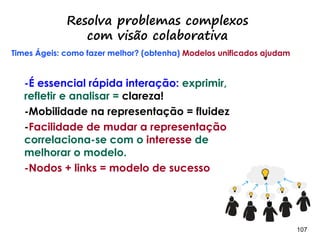 Resolva problemas complexos com visão colaborativa

Times Ágeis: como fazer melhor? (obtenha) Modelos unificados ajudam

-É essencial rápida interação: exprimir, refletir e analisar = clareza!

-Mobilidade na representação = fluidez

-Facilidade de mudar a representação correlaciona-se com o interesse de melhorar o modelo.

-Nodos + links = modelo de sucesso

107